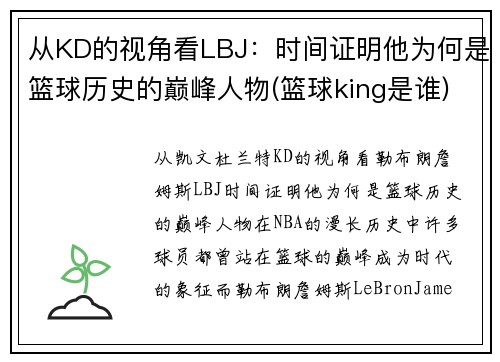 从KD的视角看LBJ：时间证明他为何是篮球历史的巅峰人物(篮球king是谁)

从凯文杜兰特KD的视角看勒布朗詹姆斯LBJ时间证明他为何是篮球历史的巅峰人物在NBA的漫长历史中许多球员都曾站在篮球的巅峰成为时代的象征而勒布朗詹姆斯LeBronJame